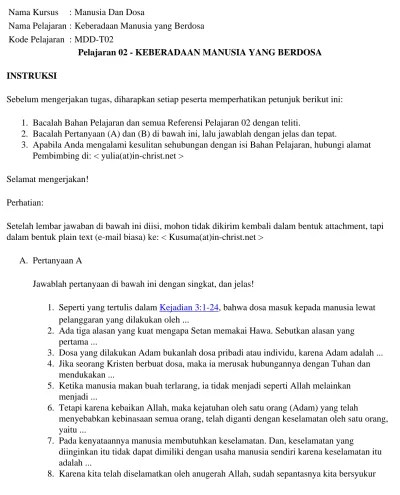 Nama Kursus : Manusia Dan Dosa
Nama Pelajaran : Keberadaan Manusia yang Berdosa
Kode Pelajaran : MDD-T02

Pelajaran 02 - KEBERADAAN MANUSIA YANG BERDOSA

INSTRUKSI

Sebelum mengerjakan tugas, diharapkan setiap peserta memperhatikan petunjuk berikut ini:

1. Bacalah Bahan Pelajaran dan semua Referensi Pelajaran 02 dengan teliti.
2. Bacalah Pertanyaan (A) dan (B) di bawah ini, lalu jawablah dengan jelas dan tepat.
3. Apabila Anda mengalami kesulitan sehubungan dengan isi Bahan Pelajaran, hubungi alamat Pembimbing di: < yulia(at)in-christ.net >

Selamat mengerjakan!

Perhatian:

Setelah lembar jawaban di bawah ini diisi, mohon tidak dikirim kembali dalam bentuk attachment, tapi dalam bentuk plain text (e-mail biasa) ke: < Kusuma(at)in-christ.net >

A. Pertanyaan A

Jawablah pertanyaan di bawah ini dengan singkat, dan jelas!

1. Seperti yang tertulis dalam Kejadian 3:1-24, bahwa dosa masuk kepada manusia lewat pelanggaran yang dilakukan oleh ...
2. Ada tiga alasan yang kuat mengapa Setan memakai Hawa. Sebutkan alasan yang pertama ...
3. Dosa yang dilakukan Adam bukanlah dosa pribadi atau individu, karena Adam adalah ...
4. Jika seorang Kristen berbuat dosa, maka ia merusak hubungannya dengan Tuhan dan mendukakan ...
5. Ketika manusia makan buah terlarang, ia tidak menjadi seperti Allah melainkan menjadi ...
6. Tetapi karena kebaikan Allah, maka kejatuhan oleh satu orang (Adam) yang telah menyebabkan kebinasaan semua orang, telah diganti dengan keselamatan oleh satu orang, yaitu ...
7. Pada kenyataannya manusia membutuhkan keselamatan. Dan, keselamatan yang diinginkan itu tidak dapat dimiliki dengan usaha manusia sendiri karena keselamatan itu adalah ...
8. Karena kita telah diselamatkan oleh anugerah Allah, sudah sepantasnya kita bersyukur